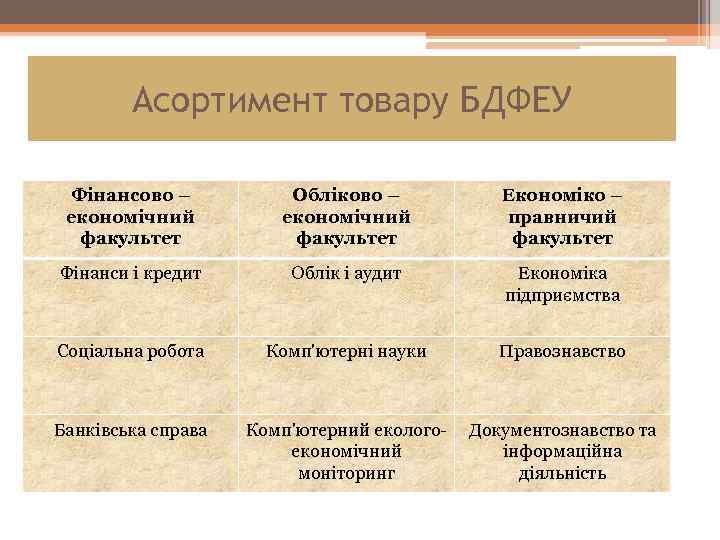 Асортимент товару БДФЕУ

| Фінансово – економічний факультет | Обліково – економічний факультет | Економіко – правничий факультет |
|---|---|---|
| Фінанси і кредит | Облік і аудит | Економіка підприємства |
| Соціальна робота | Комп'ютерні науки | Правознавство |
| Банківська справа | Комп'ютерний еколого-економічний моніторинг | Документознавство та інформаційна діяльність |